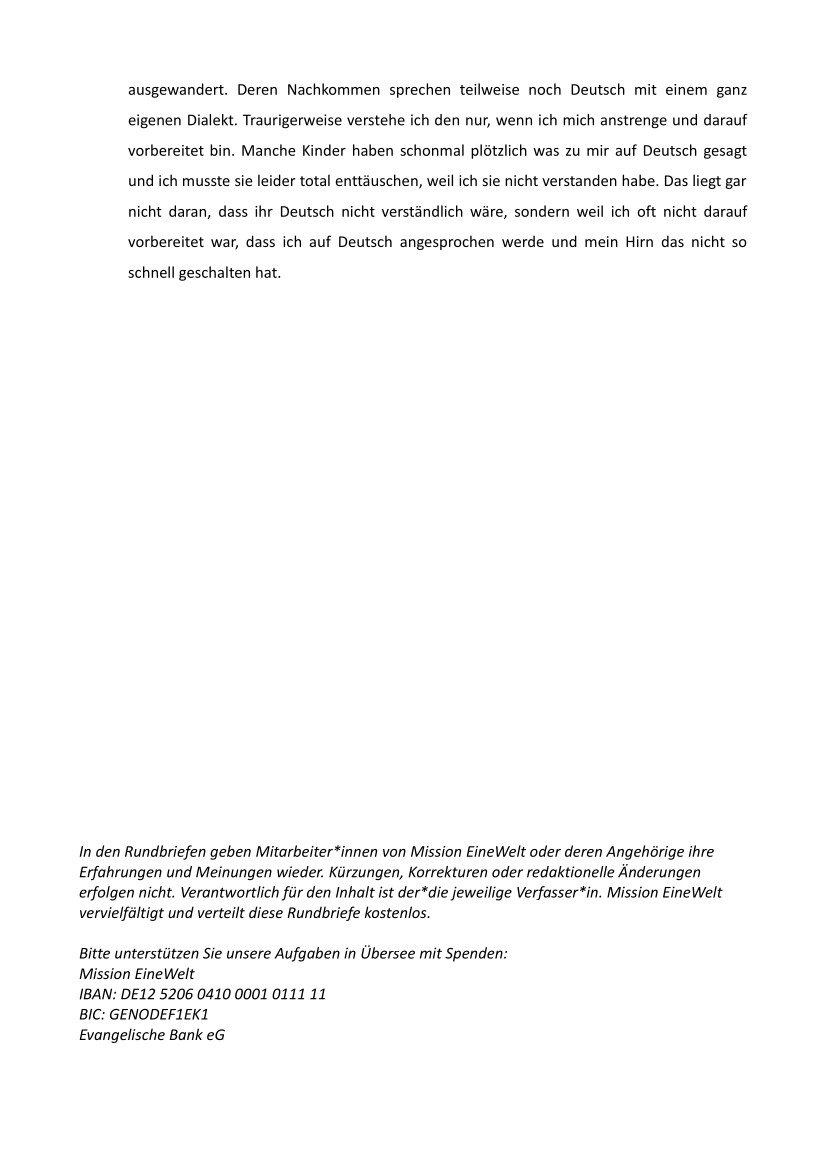 ausgewandert. Deren Nachkommen sprechen teilweise noch Deutsch mit einem ganz eigenen Dialekt. Traurigerweise verstehe ich den nur, wenn ich mich anstrenge und darauf vorbereitet bin. Manche Kinder haben schonmal plötzlich was zu mir auf Deutsch gesagt und ich musste sie leider total enttäuschen, weil ich sie nicht verstanden habe. Das liegt gar nicht daran, dass ihr Deutsch nicht verständlich wäre, sondern weil ich oft nicht darauf vorbereitet war, dass ich auf Deutsch angesprochen werde und mein Hirn das nicht so schnell geschalten hat.

In den Rundbriefen geben Mitarbeiter*innen von Mission EineWelt oder deren Angehörige ihre Erfahrungen und Meinungen wieder. Kürzungen, Korrekturen oder redaktionelle Änderungen erfolgen nicht. Verantwortlich für den Inhalt ist der*die jeweilige Verfasser*in. Mission EineWelt vervielfältigt und verteilt diese Rundbriefe kostenlos.

Bitte unterstützen Sie unsere Aufgaben in Übersee mit Spenden:
Mission EineWelt
IBAN: DE12 5206 0410 0001 0111 11
BIC: GENODEF1EK1
Evangelische Bank eG